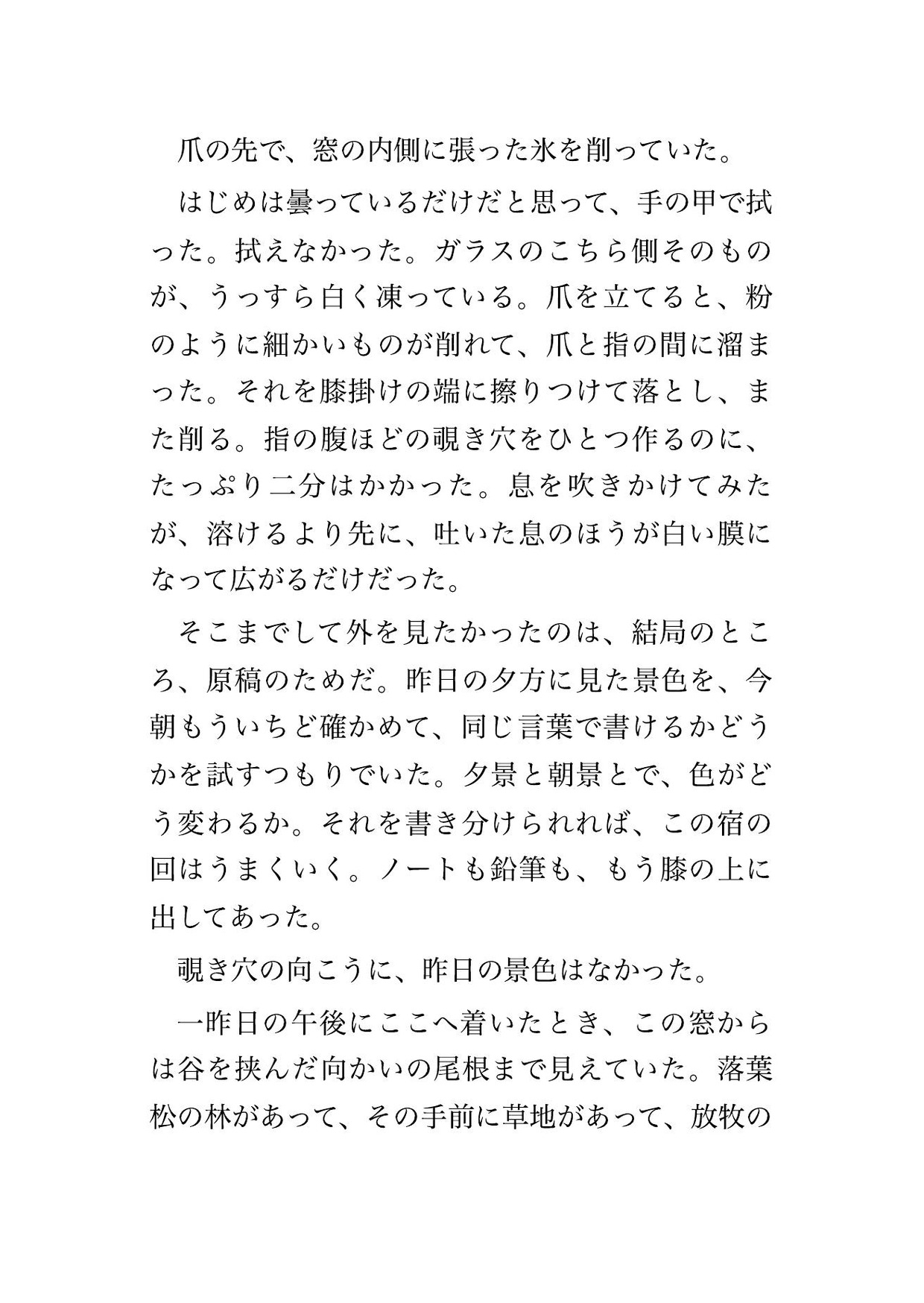 爪の先で、窓の内側に張った氷を削っていた。

はじめは曇っているだけだと思って、手の甲で拭った。拭えなかった。ガラスのこちら側そのものが、うっすら白く凍っている。爪を立てると、粉のように細かいものが削れて、爪と指の間に溜まった。それを膝掛けの端に擦りつけて落とし、また削る。指の腹ほどの覗き穴をひとつ作るのに、たっぷり二分はかかった。息を吹きかけてみたが、溶けるより先に、吐いた息のほうが白い膜になって広がるだけだった。

そこまでして外を見たかったのは、結局のところ、原稿のためだ。昨日の夕方に見た景色を、今朝もういちど確かめて、同じ言葉で書けるかどうかを試すつもりでいた。夕景と朝景とで、色がどう変わるか。それを書き分けられれば、この宿の回はうまくいく。ノートも鉛筆も、もう膝の上に出してあった。

覗き穴の向こうに、昨日の景色はなかった。

一昨日の午後にここへ着いたとき、この窓からは谷を挟んだ向かいの尾根まで見えていた。落葉松の林があって、その手前に草地があって、放牧の